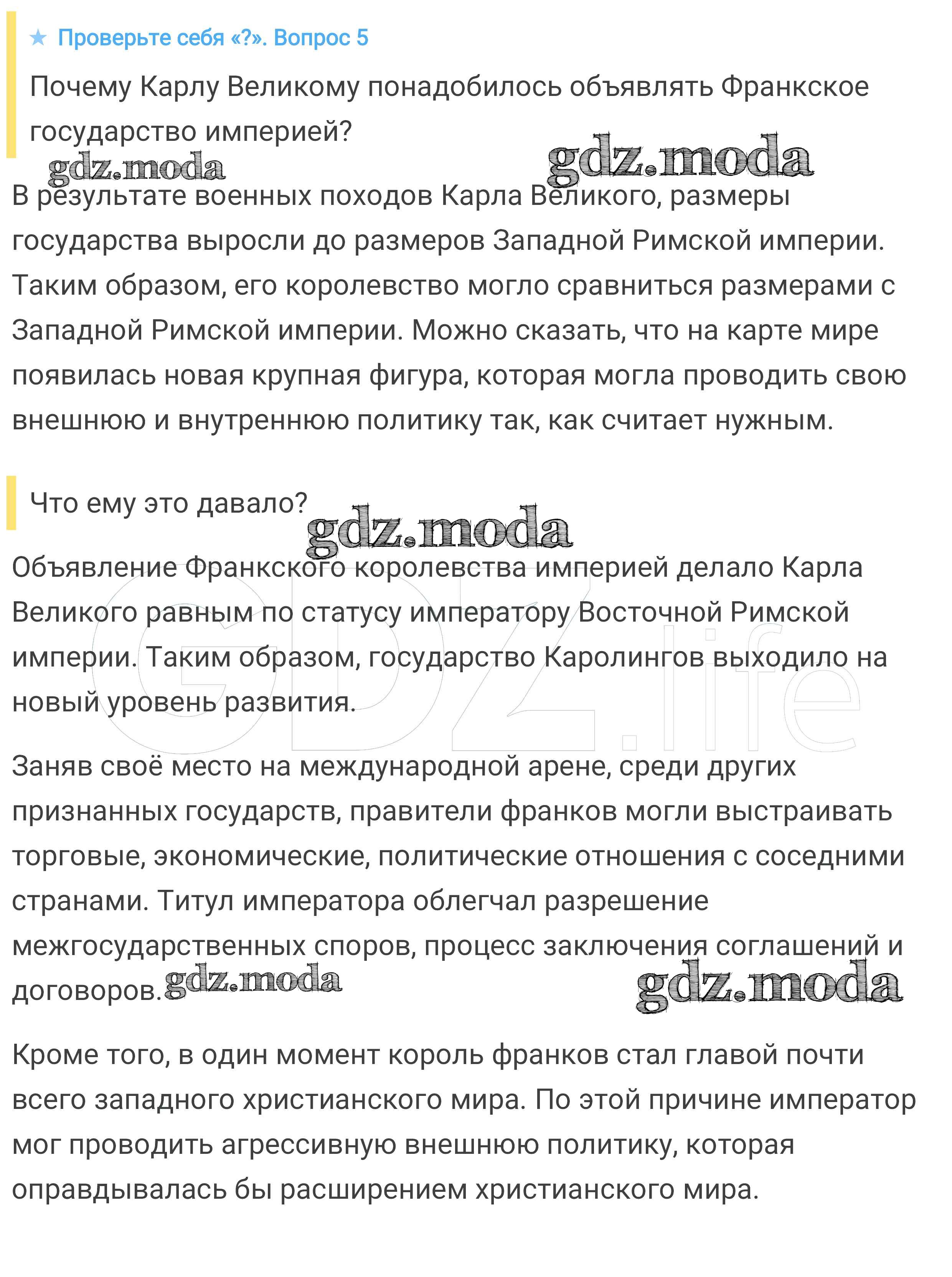 ★ Проверьте себя «?». Вопрос 5

Почему Карлу Великому понадобилось объявлять Франкское государство империей?

gdz.moda gdz.moda

В результате военных походов Карла Великого, размеры государства выросли до размеров Западной Римской империи. Таким образом, его королевство могло сравниться размерами с Западной Римской империи. Можно сказать, что на карте мире появилась новая крупная фигура, которая могла проводить свою внешнюю и внутреннюю политику так, как считает нужным.

Что ему это давало?

gdz.moda

Объявление Франкского королевства империей делало Карла Великого равным по статусу императору Восточной Римской империи. Таким образом, государство Каролингов выходило на новый уровень развития.

GDZ.life

Заняв своё место на международной арене, среди других признанных государств, правители франков могли выстраивать торговые, экономические, политические отношения с соседними странами. Титул императора облегчал разрешение межгосударственных споров, процесс заключения соглашений и договоров.

gdz.moda gdz.moda

Кроме того, в один момент король франков стал главой почти всего западного христианского мира. По этой причине император мог проводить агрессивную внешнюю политику, которая оправдывалась бы расширением христианского мира.